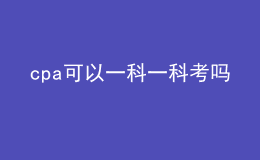 cpa可以一科一科考吗